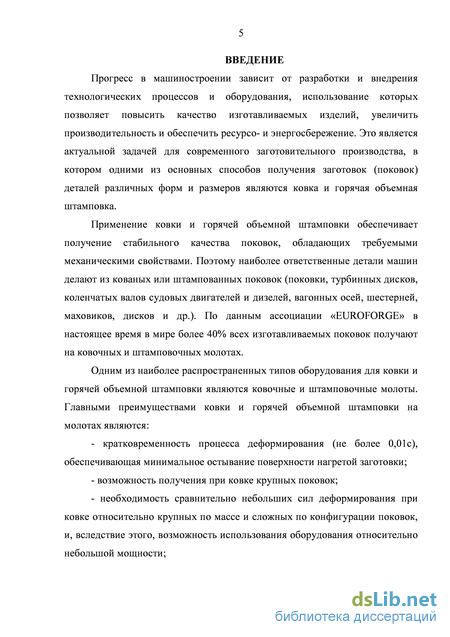 5

ВВЕДЕНИЕ

Прогресс в машиностроении зависит от разработки и внедрения технологических процессов и оборудования, использование которых позволяет повысить качество изготавливаемых изделий, увеличить производительность и обеспечить ресурсо- и энергосбережение. Это является актуальной задачей для современного заготовительного производства, в котором одними из основных способов получения заготовок (поковок) деталей различных форм и размеров являются ковка и горячая объемная штамповка.

Применение ковки и горячей объемной штамповки обеспечивает получение стабильного качества поковок, обладающих требуемыми механическими свойствами. Поэтому наиболее ответственные детали машин делают из кованых или штампованных поковок (поковки, турбинных дисков, коленчатых валов судовых двигателей и дизелей, вагонных осей, шестерней, маховиков, дисков и др.). По данным ассоциации «EUROFORGE» в настоящее время в мире более 40% всех изготавливаемых поковок получают на ковочных и штамповочных молотах.

Одним из наиболее распространенных типов оборудования для ковки и горячей объемной штамповки являются ковочные и штамповочные молоты. Главными преимуществами ковки и горячей объемной штамповки на молотах являются:

- кратковременность процесса деформирования (не более 0,01с), обеспечивающая минимальное остывание поверхности нагретой заготовки;

- возможность получения при ковке крупных поковок;

- необходимость сравнительно небольших сил деформирования при ковке относительно крупных по массе и сложных по конфигурации поковок, и, вследствие этого, возможность использования оборудования относительно небольшой мощности;

dsLib.net
библиотека диссертаций